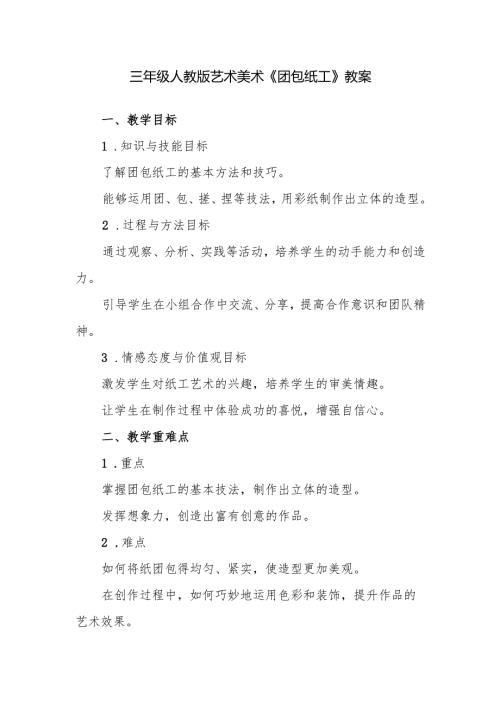 三年级人教版艺术美术《团包纸工》教案

一、教学目标

1.知识与技能目标

了解团包纸工的基本方法和技巧。

能够运用团、包、搓、捏等技法，用彩纸制作出立体的造型。

2.过程与方法目标

通过观察、分析、实践等活动，培养学生的动手能力和创造力。

引导学生在小组合作中交流、分享，提高合作意识和团队精神。

3.情感态度与价值观目标

激发学生对纸工艺术的兴趣，培养学生的审美情趣。

让学生在制作过程中体验成功的喜悦，增强自信心。

二、教学重难点

1.重点

掌握团包纸工的基本技法，制作出立体的造型。

发挥想象力，创造出富有创意的作品。

2.难点

如何将纸团包得均匀、紧实，使造型更加美观。

在创作过程中，如何巧妙地运用色彩和装饰，提升作品的艺术效果。